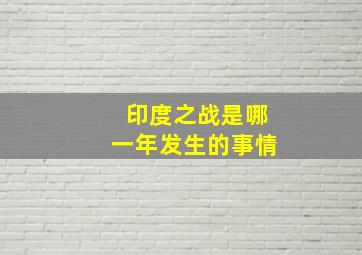 印度之战是哪一年发生的事情